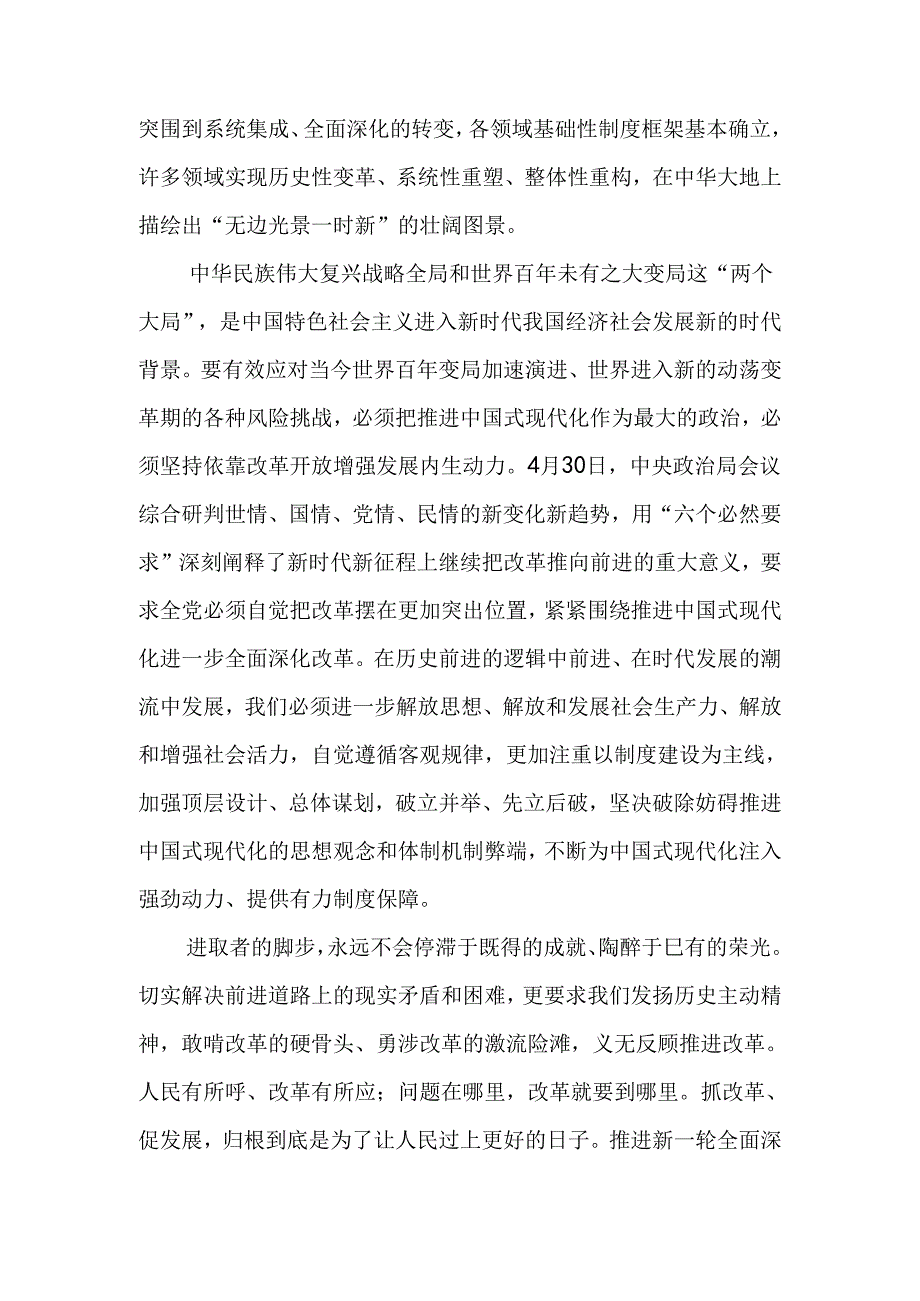 突围到系统集成、全面深化的转变，各领域基础性制度框架基本确立，许多领域实现历史性变革、系统性重塑、整体性重构，在中华大地上描绘出“无边光景一时新”的壮阔图景。

中华民族伟大复兴战略全局和世界百年未有之大变局这“两个大局”，是中国特色社会主义进入新时代我国经济社会发展新的时代背景。要有效应对当今世界百年变局加速演进、世界进入新的动荡变革期的各种风险挑战，必须把推进中国式现代化作为最大的政治，必须坚持依靠改革开放增强发展内生动力。4月30日，中央政治局会议综合研判世情、国情、党情、民情的新变化新趋势，用“六个必然要求”深刻阐释了新时代新征程上继续把改革推向前进的重大意义，要求全党必须自觉把改革摆在更加突出位置，紧紧围绕推进中国式现代化进一步全面深化改革。在历史前进的逻辑中前进、在时代发展的潮流中发展，我们必须进一步解放思想、解放和发展社会生产力、解放和增强社会活力，自觉遵循客观规律，更加注重以制度建设为主线，加强顶层设计、总体谋划，破立并举、先立后破，坚决破除妨碍推进中国式现代化的思想观念和体制机制弊端，不断为中国式现代化注入强劲动力、提供有力制度保障。

进取者的脚步，永远不会停滞于既得的成就、陶醉于已有的荣光。切实解决前进道路上的现实矛盾和困难，更要求我们发扬历史主动精神，敢啃改革的硬骨头、勇涉改革的激流险滩，义无反顾推进改革。人民有所呼、改革有所应；问题在哪里，改革就要到哪里。抓改革、促发展，归根到底是为了让人民过上更好的日子。推进新一轮全面深